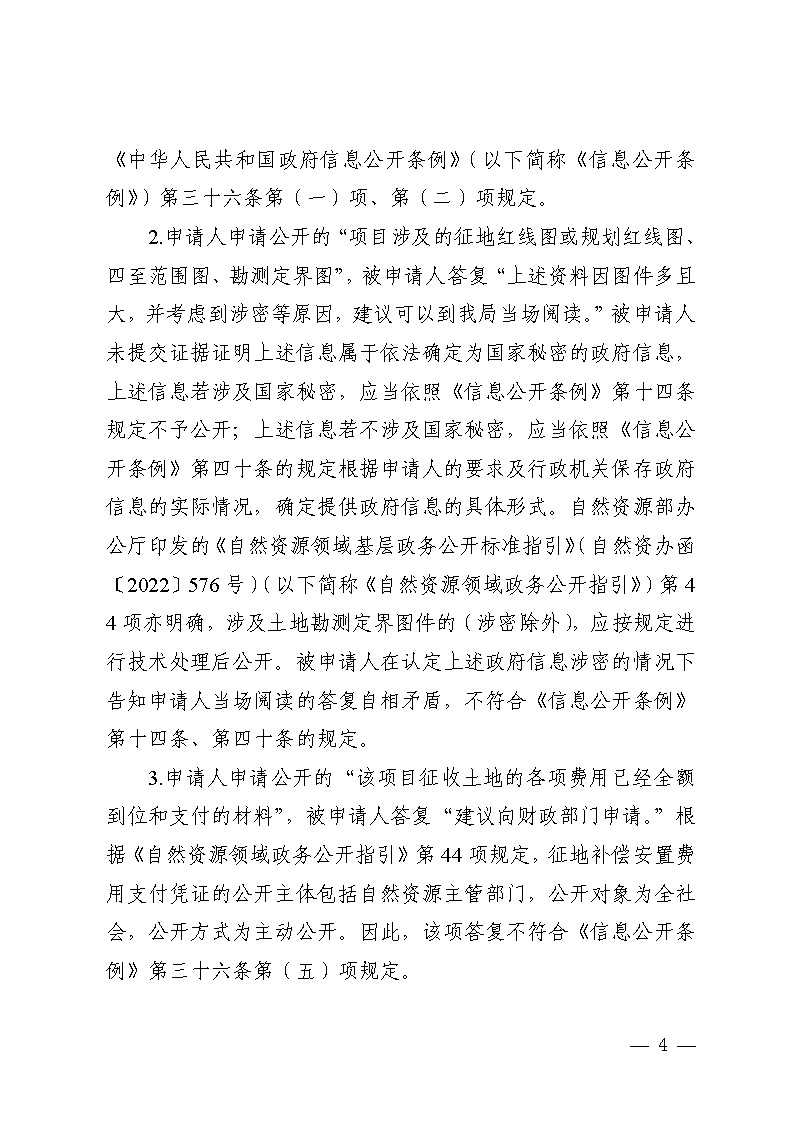 《中华人民共和国政府信息公开条例》（以下简称《信息公开条例》）第三十六条第（一）项、第（二）项规定。

2.申请人申请公开的“项目涉及的征地红线图或规划红线图、四至范围图、勘测定界图”，被申请人答复“上述资料因图件多且大，并考虑到涉密等原因，建议可以到我局当场阅读。”被申请人未提交证据证明上述信息属于依法确定为国家秘密的政府信息，上述信息若涉及国家秘密，应当依照《信息公开条例》第十四条规定不予公开；上述信息若不涉及国家秘密，应当依照《信息公开条例》第四十条的规定根据申请人的要求及行政机关保存政府信息的实际情况，确定提供政府信息的具体形式。自然资源部办公厅印发的《自然资源领域基层政务公开标准指引》（自然资办函〔2022〕576号）（以下简称《自然资源领域政务公开指引》）第44项亦明确，涉及土地勘测定界图件的（涉密除外），应按规定进行技术处理后公开。被申请人在认定上述政府信息涉密的情况下告知申请人当场阅读的答复自相矛盾，不符合《信息公开条例》第十四条、第四十条的规定。

3.申请人申请公开的“该项目征收土地的各项费用已经全额到位和支付的材料”，被申请人答复“建议向财政部门申请。”根据《自然资源领域政务公开指引》第44项规定，征地补偿安置费用支付凭证的公开主体包括自然资源主管部门，公开对象为全社会，公开方式为主动公开。因此，该项答复不符合《信息公开条例》第三十六条第（五）项规定。

— 4 —